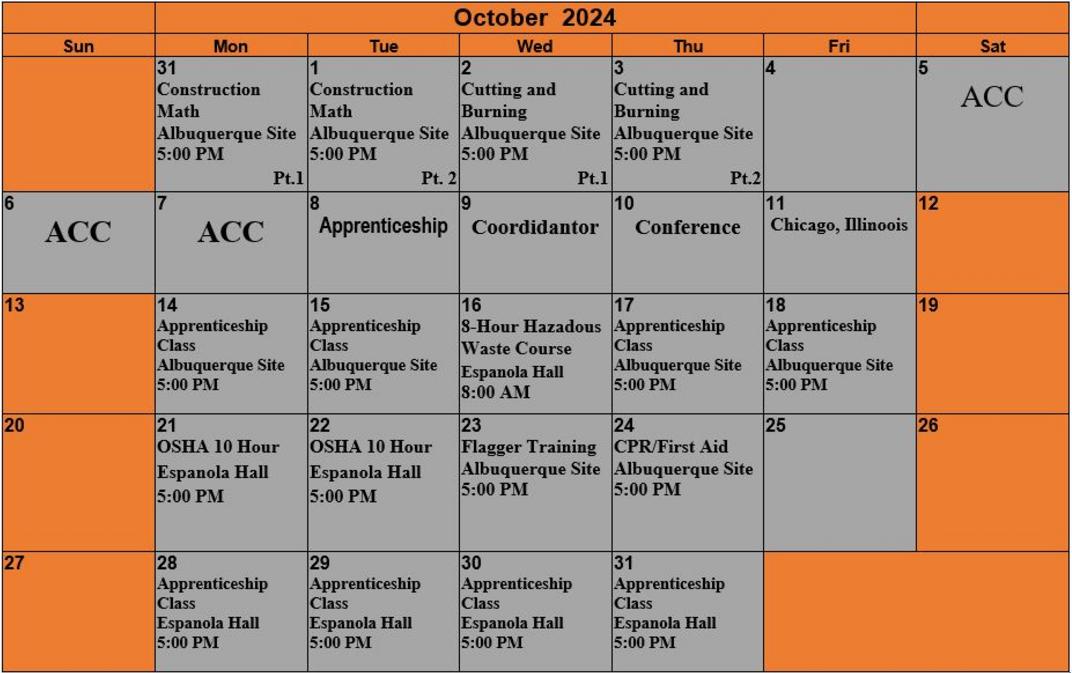 October 2024

| Sun | Mon | Tue | Wed | Thu | Fri | Sat |
|---|---|---|---|---|---|---|
| | 31 Construction Math Albuquerque Site 5:00 PM Pt.1 | 1 Construction Math Albuquerque Site 5:00 PM Pt. 2 | 2 Cutting and Burning Albuquerque Site 5:00 PM Pt.1 | 3 Cutting and Burning Albuquerque Site 5:00 PM Pt.2 | 4 | 5 ACC |
| 6 ACC | 7 ACC | 8 Apprenticeship | 9 Coordidantor | 10 Conference | 11 Chicago, Illinoois | 12 |
| 13 | 14 Apprenticeship Class Albuquerque Site 5:00 PM | 15 Apprenticeship Class Albuquerque Site 5:00 PM | 16 8-Hour Hazadous Waste Course Espanola Hall 8:00 AM | 17 Apprenticeship Class Albuquerque Site 5:00 PM | 18 Apprenticeship Class Albuquerque Site 5:00 PM | 19 |
| 20 | 21 OSHA 10 Hour Espanola Hall 5:00 PM | 22 OSHA 10 Hour Espanola Hall 5:00 PM | 23 Flagger Training Albuquerque Site 5:00 PM | 24 CPR/First Aid Albuquerque Site 5:00 PM | 25 | 26 |
| 27 | 28 Apprenticeship Class Espanola Hall 5:00 PM | 29 Apprenticeship Class Espanola Hall 5:00 PM | 30 Apprenticeship Class Espanola Hall 5:00 PM | 31 Apprenticeship Class Espanola Hall 5:00 PM | | |